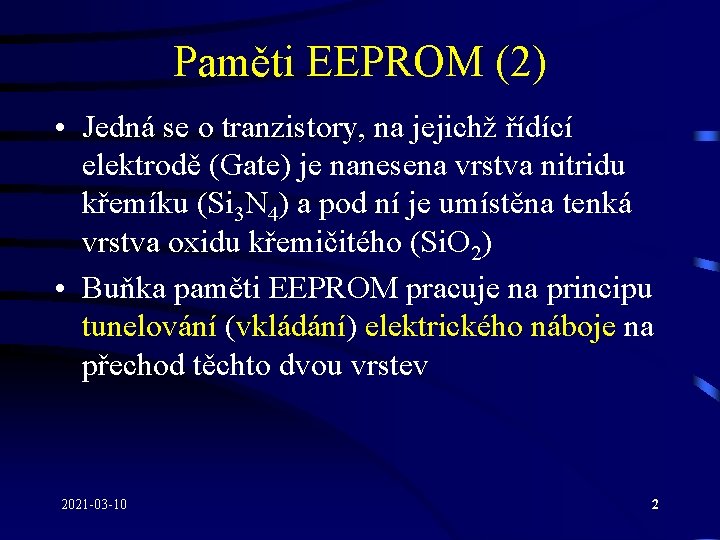 Paměti EEPROM (2)

• Jedná se o tranzistory, na jejichž řídící elektrodě (Gate) je nanesena vrstva nitridu křemíku ($Si_3N_4$) a pod ní je umístěna tenká vrstva oxidu křemičitého ($SiO_2$)

• Buňka paměti EEPROM pracuje na principu tunelování (vkládání) elektrického náboje na přechod těchto dvou vrstev

2021-03-10

2